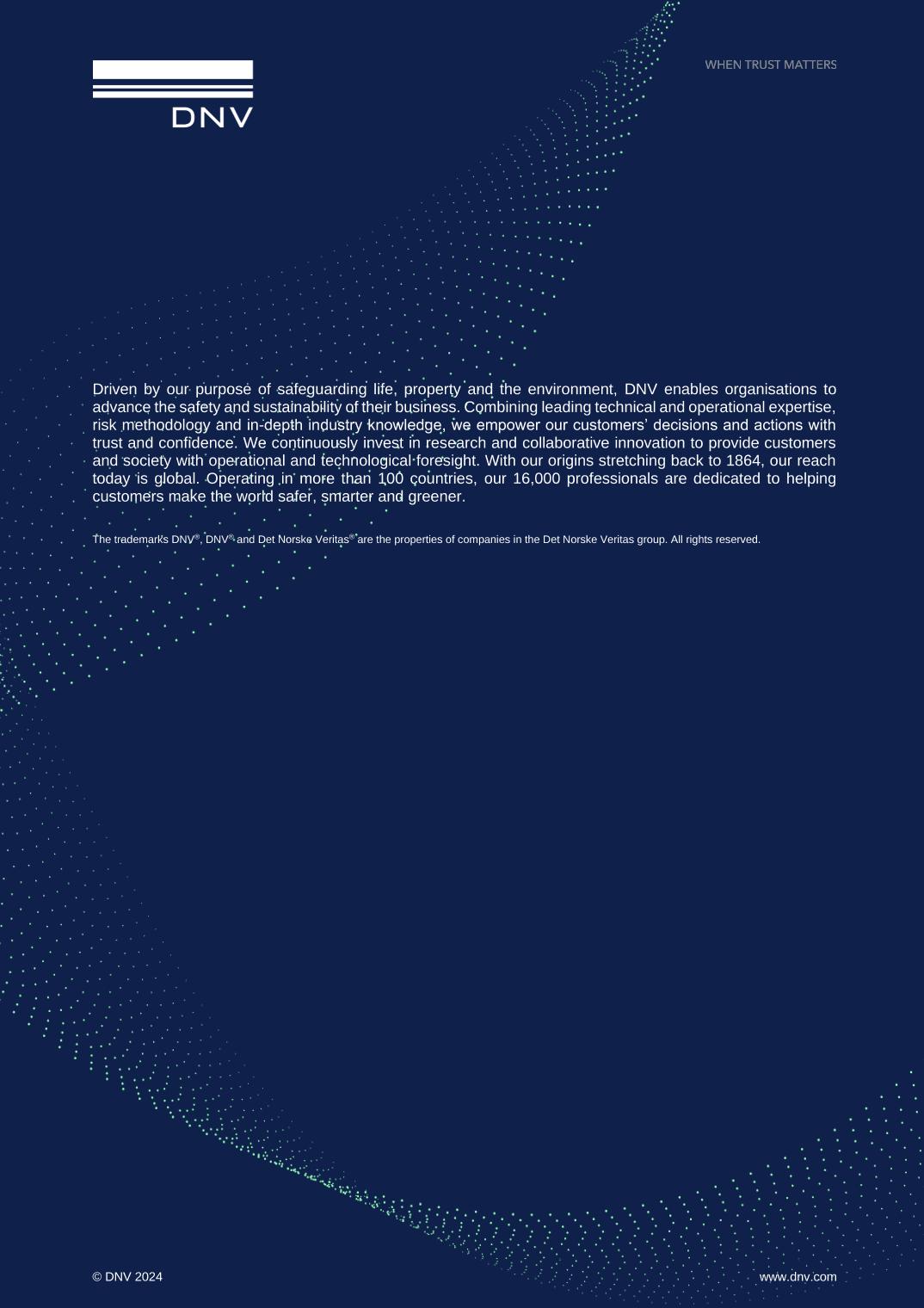 DNV

WHEN TRUST MATTERS

Driven by our purpose of safeguarding life, property and the environment, DNV enables organisations to advance the safety and sustainability of their business. Combining leading technical and operational expertise, risk methodology and in-depth industry knowledge, we empower our customers' decisions and actions with trust and confidence. We continuously invest in research and collaborative innovation to provide customers and society with operational and technological foresight. With our origins stretching back to 1864, our reach today is global. Operating in more than 100 countries, our 16,000 professionals are dedicated to helping customers make the world safer, smarter and greener.

The trademarks DNV®, DNV® and Det Norske Veritas® are the properties of companies in the Det Norske Veritas group. All rights reserved.

© DNV 2024

www.dnv.com